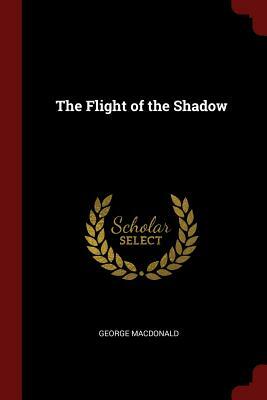 The Flight of the Shadow

Scholar
SELECT

GEORGE MACDONALD